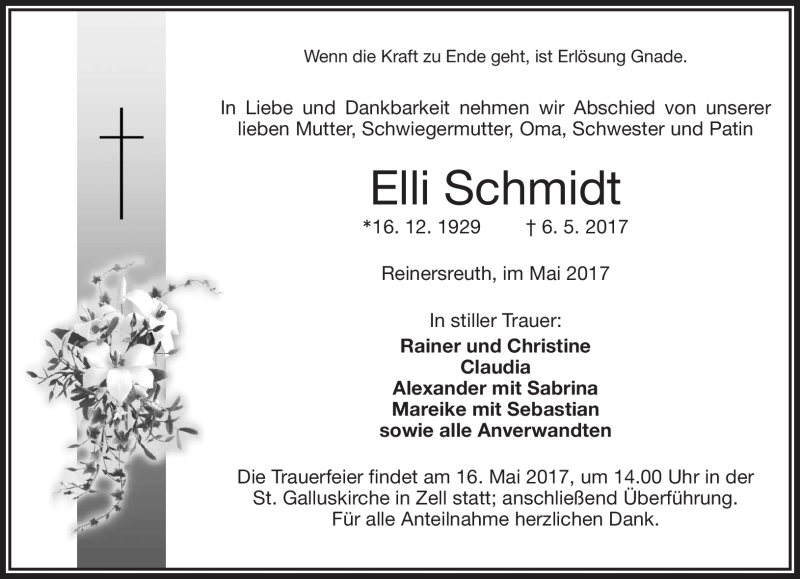 Wenn die Kraft zu Ende geht, ist Erlösung Gnade.

In Liebe und Dankbarkeit nehmen wir Abschied von unserer lieben Mutter, Schwiegermutter, Oma, Schwester und Patin

Elli Schmidt

*16. 12. 1929 † 6. 5. 2017

Reinersreuth, im Mai 2017

In stiller Trauer:
Rainer und Christine
Claudia
Alexander mit Sabrina
Mareike mit Sebastian
sowie alle Anverwandten

Die Trauerfeier findet am 16. Mai 2017, um 14.00 Uhr in der St. Galluskirche in Zell statt; anschließend Überführung. Für alle Anteilnahme herzlichen Dank.